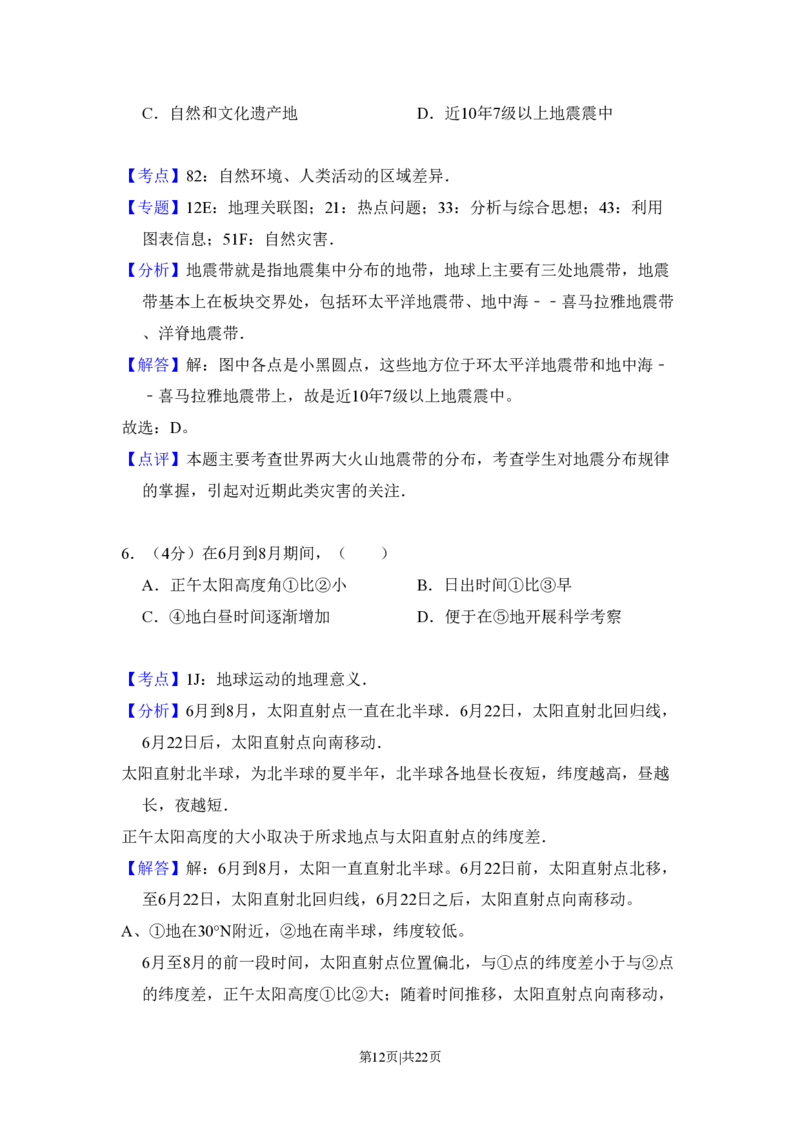 C．自然和文化遗产地　　　　　　D．近10年7级以上地震震中

【考点】82：自然环境、人类活动的区域差异．

【专题】12E：地理关联图；21：热点问题；33：分析与综合思想；43：利用图表信息；51F：自然灾害．

【分析】地震带就是指地震集中分布的地带，地球上主要有三处地震带，地震带基本上在板块交界处，包括环太平洋地震带、地中海－－喜马拉雅地震带、洋脊地震带．

【解答】解：图中各点是小黑圆点，这些地方位于环太平洋地震带和地中海－－喜马拉雅地震带上，故是近10年7级以上地震震中。

故选：D。

【点评】本题主要考查世界两大火山地震带的分布，考查学生对地震分布规律的掌握，引起对近期此类灾害的关注．

6．（4分）在6月到8月期间，（　　）

A．正午太阳高度角①比②小　　　　B．日出时间①比③早

C．④地白昼时间逐渐增加　　　　　D．便于在⑤地开展科学考察

【考点】1J：地球运动的地理意义．

【分析】6月到8月，太阳直射点一直在北半球．6月22日，太阳直射北回归线，6月22日后，太阳直射点向南移动．

太阳直射北半球，为北半球的夏半年，北半球各地昼长夜短，纬度越高，昼越长，夜越短．

正午太阳高度的大小取决于所求地点与太阳直射点的纬度差．

【解答】解：6月到8月，太阳一直直射北半球。6月22日前，太阳直射点北移，至6月22日，太阳直射北回归线，6月22日之后，太阳直射点向南移动。

A、①地在30°N附近，②地在南半球，纬度较低。

6月至8月的前一段时间，太阳直射点位置偏北，与①点的纬度差小于与②点的纬度差，正午太阳高度①比②大；随着时间推移，太阳直射点向南移动，

第12页|共22页